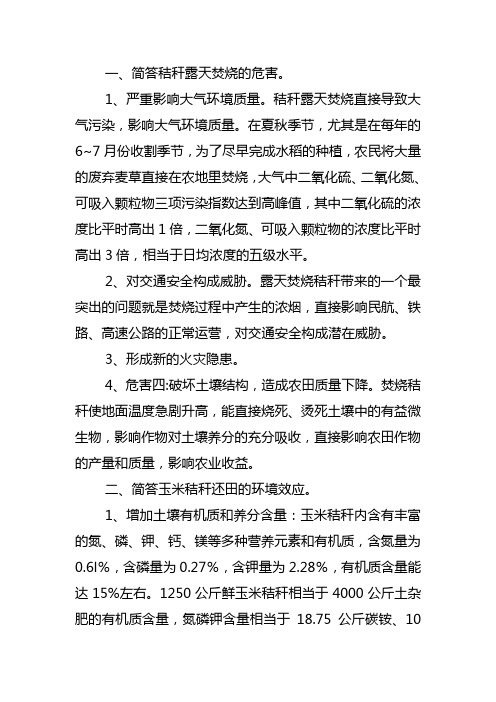 一、简答秸秆露天焚烧的危害。

1、严重影响大气环境质量。秸秆露天焚烧直接导致大气污染，影响大气环境质量。在夏秋季节，尤其是在每年的6~7月份收割季节，为了尽早完成水稻的种植，农民将大量的废弃麦草直接在农地里焚烧，大气中二氧化硫、二氧化氮、可吸入颗粒物三项污染指数达到高峰值，其中二氧化硫的浓度比平时高出1倍，二氧化氮、可吸入颗粒物的浓度比平时高出3倍，相当于日均浓度的五级水平。

2、对交通安全构成威胁。露天焚烧秸秆带来的一个最突出的问题就是焚烧过程中产生的浓烟，直接影响民航、铁路、高速公路的正常运营，对交通安全构成潜在威胁。

3、形成新的火灾隐患。

4、危害四:破坏土壤结构，造成农田质量下降。焚烧秸秆使地面温度急剧升高，能直接烧死、烫死土壤中的有益微生物，影响作物对土壤养分的充分吸收，直接影响农田作物的产量和质量，影响农业收益。

二、简答玉米秸秆还田的环境效应。

1、增加土壤有机质和养分含量：玉米秸秆内含有丰富的氮、磷、钾、钙、镁等多种营养元素和有机质，含氮量为0.6l%，含磷量为0.27%，含钾量为2.28%，有机质含量能达15%左右。1250公斤鲜玉米秸秆相当于4000公斤土杂肥的有机质含量，氮磷钾含量相当于 18.75 公斤碳铵、10